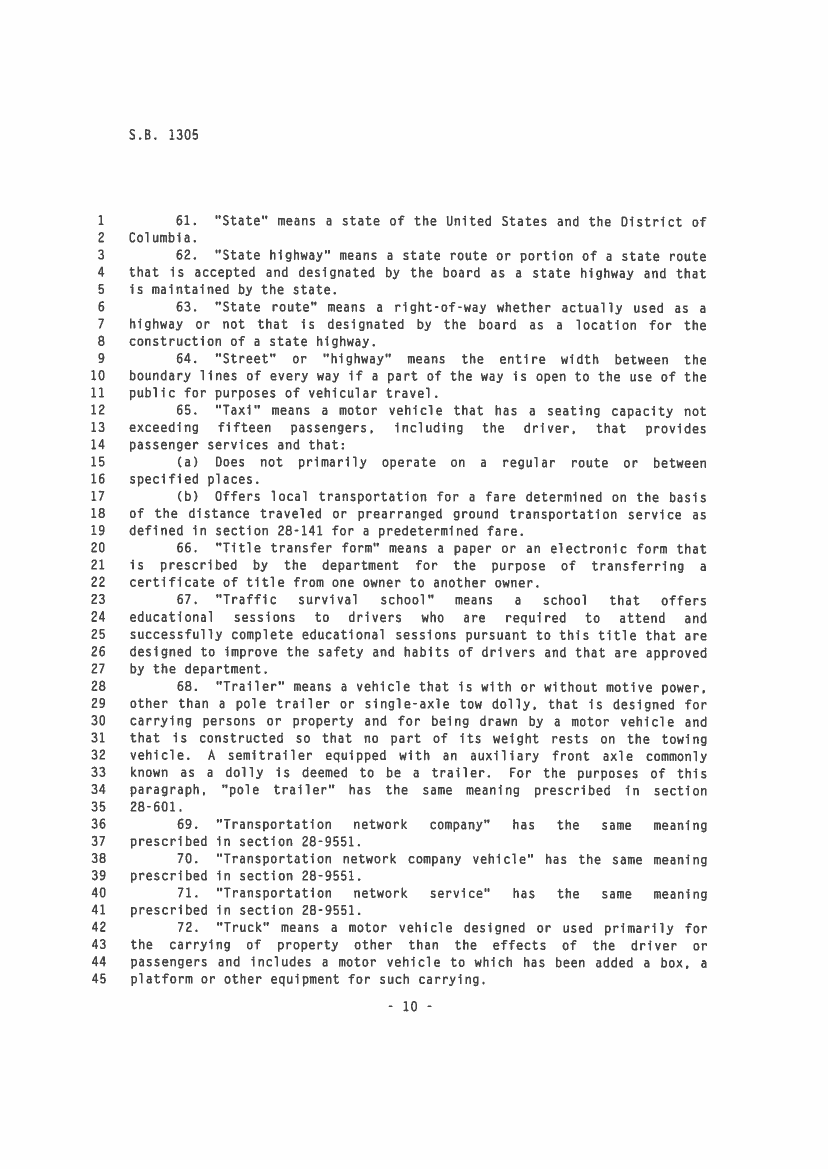 S.B. 1305

1 61. "State" means a state of the United States and the District of 2 Columbia.
3 62. "State highway" means a state route or portion of a state route 4 that is accepted and designated by the board as a state highway and that 5 is maintained by the state.
6 63. "State route" means a right-of-way whether actually used as a 7 highway or not that is designated by the board as a location for the 8 construction of a state highway.
9 64. "Street" or "highway" means the entire width between the 10 boundary lines of every way if a part of the way is open to the use of the 11 public for purposes of vehicular travel.
12 65. "Taxi" means a motor vehicle that has a seating capacity not 13 exceeding fifteen passengers, including the driver, that provides 14 passenger services and that:
15 (a) Does not primarily operate on a regular route or between 16 specified places.
17 (b) Offers local transportation for a fare determined on the basis 18 of the distance traveled or prearranged ground transportation service as 19 defined in section 28-141 for a predetermined fare.
20 66. "Title transfer form" means a paper or an electronic form that 21 is prescribed by the department for the purpose of transferring a 22 certificate of title from one owner to another owner.
23 67. "Traffic survival school" means a school that offers 24 educational sessions to drivers who are required to attend and 25 successfully complete educational sessions pursuant to this title that are 26 designed to improve the safety and habits of drivers and that are approved 27 by the department.
28 68. "Trailer" means a vehicle that is with or without motive power, 29 other than a pole trailer or single-axle tow dolly, that is designed for 30 carrying persons or property and for being drawn by a motor vehicle and 31 that is constructed so that no part of its weight rests on the towing 32 vehicle. A semitrailer equipped with an auxiliary front axle commonly 33 known as a dolly is deemed to be a trailer. For the purposes of this 34 paragraph, "pole trailer" has the same meaning prescribed in section 35 28-601.
36 69. "Transportation network company" has the same meaning 37 prescribed in section 28-9551.
38 70. "Transportation network company vehicle" has the same meaning 39 prescribed in section 28-9551.
40 71. "Transportation network service" has the same meaning 41 prescribed in section 28-9551.
42 72. "Truck" means a motor vehicle designed or used primarily for 43 the carrying of property other than the effects of the driver or 44 passengers and includes a motor vehicle to which has been added a box, a 45 platform or other equipment for such carrying.

- 10 -